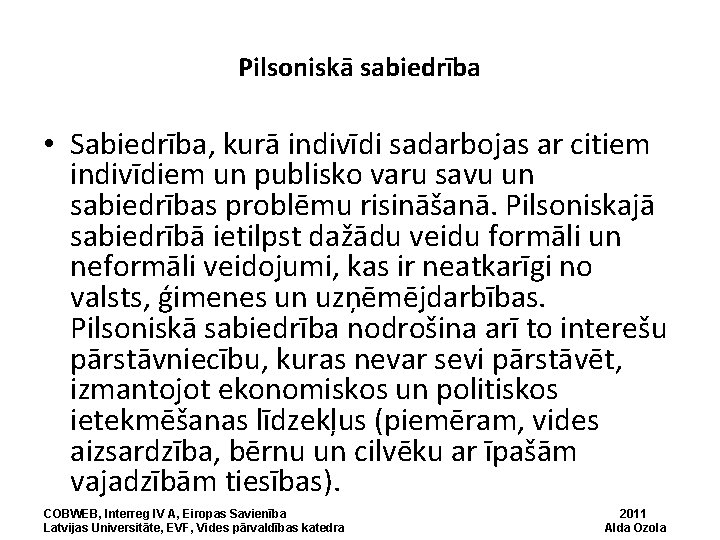 Pilsoniskā sabiedrība

• Sabiedrība, kurā indivīdi sadarbojas ar citiem indivīdiem un publisko varu savu un sabiedrības problēmu risināšanā. Pilsoniskajā sabiedrībā ietilpst dažādu veidu formāli un neformāli veidojumi, kas ir neatkarīgi no valsts, ģimenes un uzņēmējdarbības. Pilsoniskā sabiedrība nodrošina arī to interešu pārstāvniecību, kuras nevar sevi pārstāvēt, izmantojot ekonomiskos un politiskos ietekmēšanas līdzekļus (piemēram, vides aizsardzība, bērnu un cilvēku ar īpašām vajadzībām tiesības).

COBWEB, Interreg IV A, Eiropas Savienība
Latvijas Universitāte, EVF, Vides pārvaldības katedra

2011
Alda Ozola